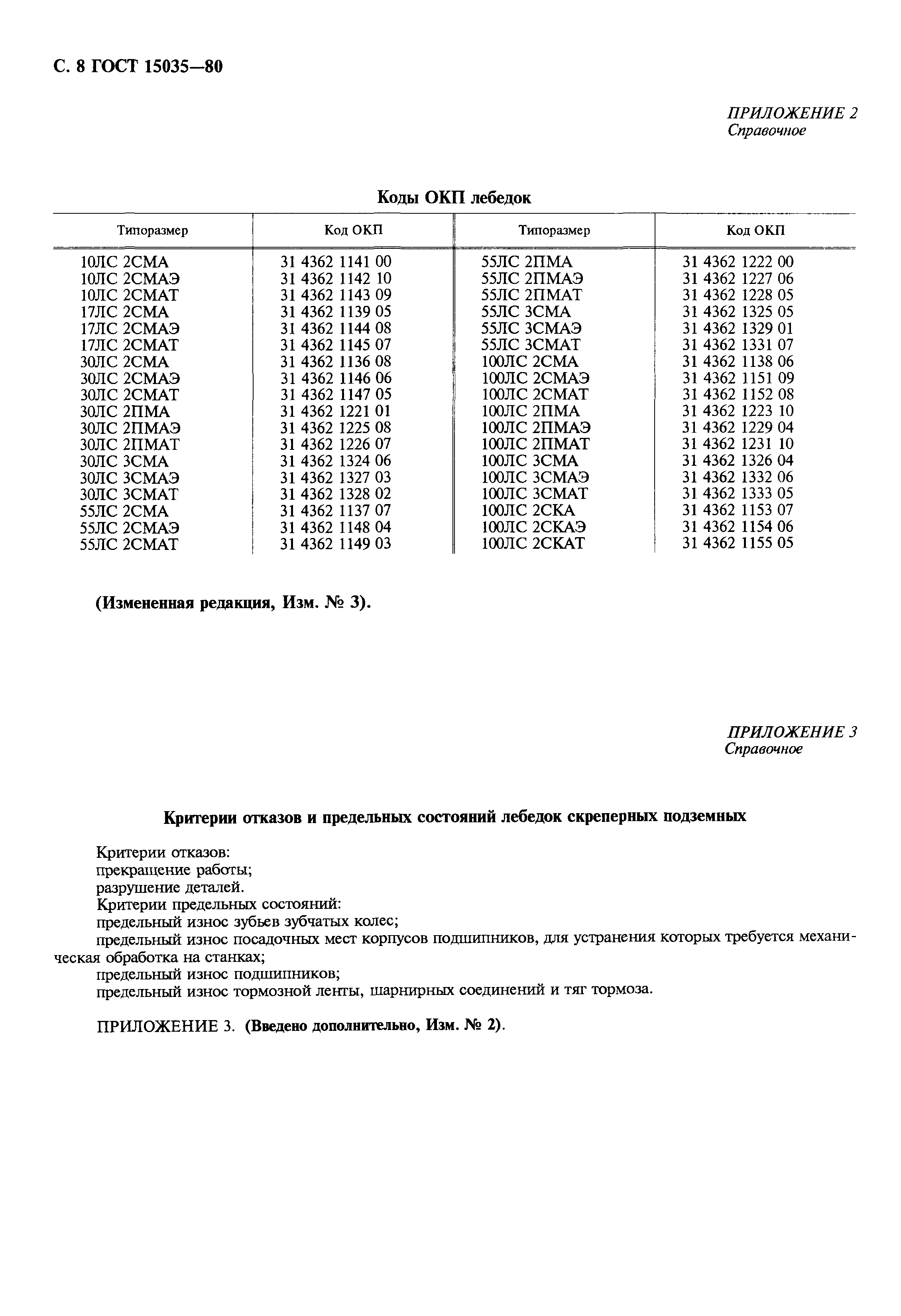 С. 8 ГОСТ 15035—80

ПРИЛОЖЕНИЕ 2
Справочное

Коды ОКП лебедок

| Типоразмер | Код ОКП | Типоразмер | Код ОКП |
|---|---|---|---|
| 10ЛС 2СМА | 31 4362 1141 00 | 55ЛС 2ПМА | 31 4362 1222 00 |
| 10ЛС 2СМАЭ | 31 4362 1142 10 | 55ЛС 2ПМАЭ | 31 4362 1227 06 |
| 10ЛС 2СМАТ | 31 4362 1143 09 | 55ЛС 2ПМАТ | 31 4362 1228 05 |
| 17ЛС 2СМА | 31 4362 1139 05 | 55ЛС 3СМА | 31 4362 1325 05 |
| 17ЛС 2СМАЭ | 31 4362 1144 08 | 55ЛС 3СМАЭ | 31 4362 1329 01 |
| 17ЛС 2СМАТ | 31 4362 1145 07 | 55ЛС 3СМАТ | 31 4362 1331 07 |
| 30ЛС 2СМА | 31 4362 1136 08 | 100ЛС 2СМА | 31 4362 1138 06 |
| 30ЛС 2СМАЭ | 31 4362 1146 06 | 100ЛС 2СМАЭ | 31 4362 1151 09 |
| 30ЛС 2СМАТ | 31 4362 1147 05 | 100ЛС 2СМАТ | 31 4362 1152 08 |
| 30ЛС 2ПМА | 31 4362 1221 01 | 100ЛС 2ПМА | 31 4362 1223 10 |
| 30ЛС 2ПМАЭ | 31 4362 1225 08 | 100ЛС 2ПМАЭ | 31 4362 1229 04 |
| 30ЛС 2ПМАТ | 31 4362 1226 07 | 100ЛС 2ПМАТ | 31 4362 1231 10 |
| 30ЛС 3СМА | 31 4362 1324 06 | 100ЛС 3СМА | 31 4362 1326 04 |
| 30ЛС 3СМАЭ | 31 4362 1327 03 | 100ЛС 3СМАЭ | 31 4362 1332 06 |
| 30ЛС 3СМАТ | 31 4362 1328 02 | 100ЛС 3СМАТ | 31 4362 1333 05 |
| 55ЛС 2СМА | 31 4362 1137 07 | 100ЛС 2СКА | 31 4362 1153 07 |
| 55ЛС 2СМАЭ | 31 4362 1148 04 | 100ЛС 2СКАЭ | 31 4362 1154 06 |
| 55ЛС 2СМАТ | 31 4362 1149 03 | 100ЛС 2СКАТ | 31 4362 1155 05 |

(Измененная редакция, Изм. № 3).

ПРИЛОЖЕНИЕ 3
Справочное

Критерии отказов и предельных состояний лебедок скреперных подземных

Критерии отказов:
прекращение работы;
разрушение деталей.
Критерии предельных состояний:
предельный износ зубьев зубчатых колес;
предельный износ посадочных мест корпусов подшипников, для устранения которых требуется механическая обработка на станках;
предельный износ подшипников;
предельный износ тормозной ленты, шарнирных соединений и тяг тормоза.

ПРИЛОЖЕНИЕ 3. (Введено дополнительно, Изм. № 2).